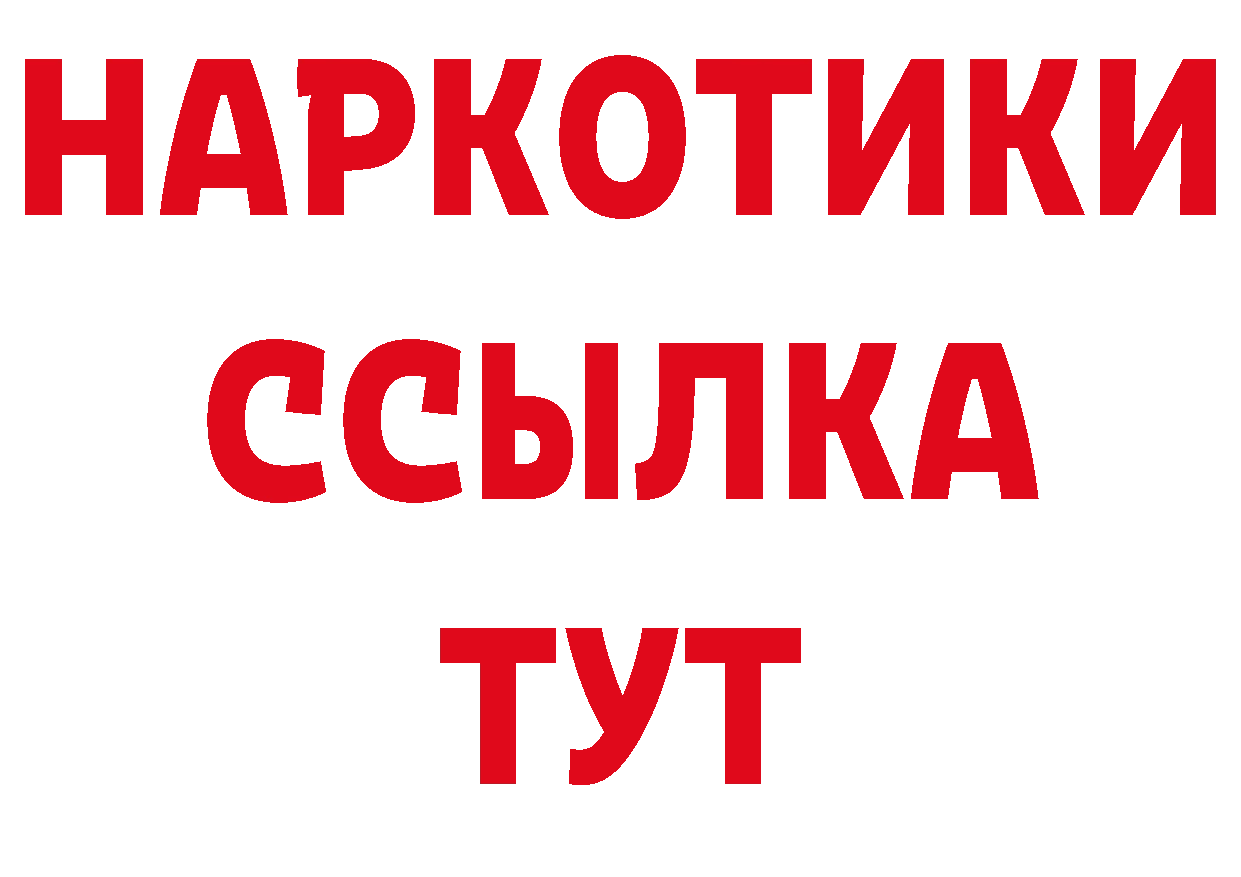 НАРКОТИКИ
ССЫЛКА
ТУТ